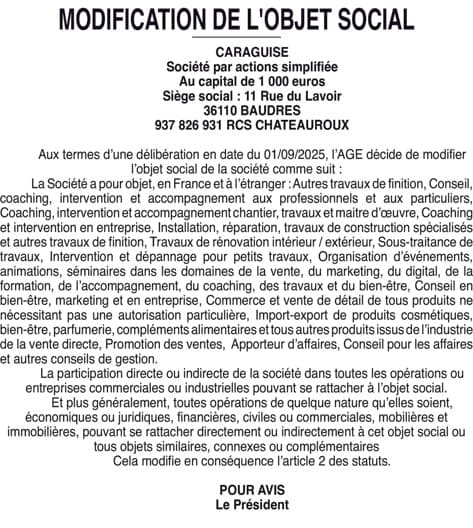 MODIFICATION DE L'OBJET SOCIAL

CARAGUISE
Société par actions simplifiée
Au capital de 1 000 euros
Siège social : 11 Rue du Lavoir
36110 BAUDRES
937 826 931 RCS CHATEAUROUX

Aux termes d'une délibération en date du 01/09/2025, l'AGE décide de modifier l'objet social de la société comme suit :

La Société a pour objet, en France et à l'étranger : Autres travaux de finition, Conseil, coaching, intervention et accompagnement aux professionnels et aux particuliers, Coaching, intervention et accompagnement chantier, travaux et maitre d'œuvre, Coaching et intervention en entreprise, Installation, réparation, travaux de construction spécialisés et autres travaux de finition, Travaux de rénovation intérieur / extérieur, Sous-traitance de travaux, Intervention et dépannage pour petits travaux, Organisation d'événements, animations, séminaires dans les domaines de la vente, du marketing, du digital, de la formation, de l'accompagnement, du coaching, des travaux et du bien-être, Conseil en bien-être, marketing et en entreprise, Commerce et vente de détail de tous produits ne nécessitant pas une autorisation particulière, Import-export de produits cosmétiques, bien-être, parfumerie, compléments alimentaires et tous autres produits issus de l'industrie de la vente directe, Promotion des ventes, Apporteur d'affaires, Conseil pour les affaires et autres conseils de gestion.

La participation directe ou indirecte de la société dans toutes les opérations ou entreprises commerciales ou industrielles pouvant se rattacher à l'objet social.

Et plus généralement, toutes opérations de quelque nature qu'elles soient, économiques ou juridiques, financières, civiles ou commerciales, mobilières et immobilières, pouvant se rattacher directement ou indirectement à cet objet social ou tous objets similaires, connexes ou complémentaires

Cela modifie en conséquence l'article 2 des statuts.

POUR AVIS
Le Président